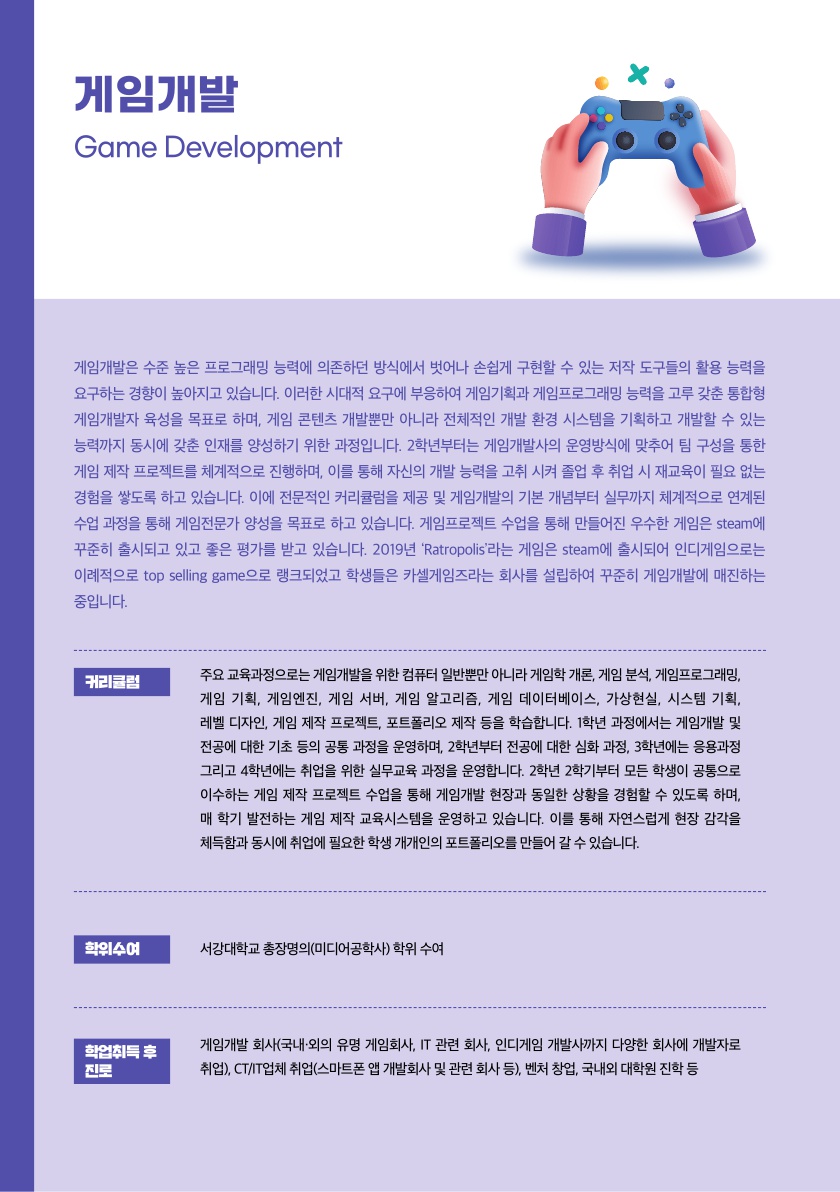 게임개발
Game Development

게임개발은 수준 높은 프로그래밍 능력에 의존하던 방식에서 벗어나 손쉽게 구현할 수 있는 저작 도구들의 활용 능력을 요구하는 경향이 높아지고 있습니다. 이러한 시대적 요구에 부응하여 게임기획과 게임프로그래밍 능력을 고루 갖춘 통합형 게임개발자 육성을 목표로 하며, 게임 콘텐츠 개발뿐만 아니라 전체적인 개발 환경 시스템을 기획하고 개발할 수 있는 능력까지 동시에 갖춘 인재를 양성하기 위한 과정입니다. 2학년부터는 게임개발사의 운영방식에 맞추어 팀 구성을 통한 게임 제작 프로젝트를 체계적으로 진행하며, 이를 통해 자신의 개발 능력을 고취 시켜 졸업 후 취업 시 재교육이 필요 없는 경험을 쌓도록 하고 있습니다. 이에 전문적인 커리큘럼을 제공 및 게임개발의 기본 개념부터 실무까지 체계적으로 연계된 수업 과정을 통해 게임전문가 양성을 목표로 하고 있습니다. 게임프로젝트 수업을 통해 만들어진 우수한 게임은 steam에 꾸준히 출시되고 있고 좋은 평가를 받고 있습니다. 2019년 'Ratropolis'라는 게임은 steam에 출시되어 인디게임으로는 이례적으로 top selling game으로 랭크되었고 학생들은 카셀게임즈라는 회사를 설립하여 꾸준히 게임개발에 매진하는 중입니다.

커리큘럼

주요 교육과정으로는 게임개발을 위한 컴퓨터 일반뿐만 아니라 게임학 개론, 게임 분석, 게임프로그래밍, 게임 기획, 게임엔진, 게임 서버, 게임 알고리즘, 게임 데이터베이스, 가상현실, 시스템 기획, 레벨 디자인, 게임 제작 프로젝트, 포트폴리오 제작 등을 학습합니다. 1학년 과정에서는 게임개발 및 전공에 대한 기초 등의 공통 과정을 운영하며, 2학년부터 전공에 대한 심화 과정, 3학년에는 응용과정 그리고 4학년에는 취업을 위한 실무교육 과정을 운영합니다. 2학년 2학기부터 모든 학생이 공통으로 이수하는 게임 제작 프로젝트 수업을 통해 게임개발 현장과 동일한 상황을 경험할 수 있도록 하며, 매 학기 발전하는 게임 제작 교육시스템을 운영하고 있습니다. 이를 통해 자연스럽게 현장 감각을 체득함과 동시에 취업에 필요한 학생 개개인의 포트폴리오를 만들어 갈 수 있습니다.

학위수여

서강대학교 총장명의(미디어공학사) 학위 수여

학업취득 후 진로

게임개발 회사(국내·외의 유명 게임회사, IT 관련 회사, 인디게임 개발사까지 다양한 회사에 개발자로 취업), CT/IT업체 취업(스마트폰 앱 개발회사 및 관련 회사 등), 벤처 창업, 국내외 대학원 진학 등